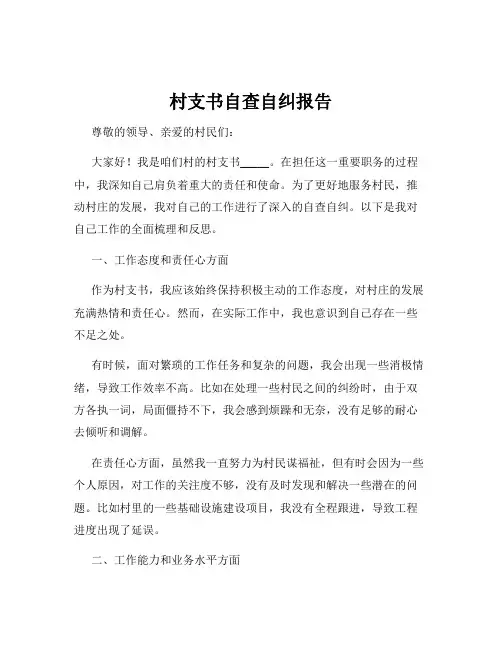 村支书自查自纠报告

尊敬的领导、亲爱的村民们：

大家好！我是咱们村的村支书_____。在担任这一重要职务的过程中，我深知自己肩负着重大的责任和使命。为了更好地服务村民，推动村庄的发展，我对自己的工作进行了深入的自查自纠。以下是我对自己工作的全面梳理和反思。

一、工作态度和责任心方面

作为村支书，我应该始终保持积极主动的工作态度，对村庄的发展充满热情和责任心。然而，在实际工作中，我也意识到自己存在一些不足之处。

有时候，面对繁琐的工作任务和复杂的问题，我会出现一些消极情绪，导致工作效率不高。比如在处理一些村民之间的纠纷时，由于双方各执一词，局面僵持不下，我会感到烦躁和无奈，没有足够的耐心去倾听和调解。

在责任心方面，虽然我一直努力为村民谋福祉，但有时会因为一些个人原因，对工作的关注度不够，没有及时发现和解决一些潜在的问题。比如村里的一些基础设施建设项目，我没有全程跟进，导致工程进度出现了延误。

二、工作能力和业务水平方面